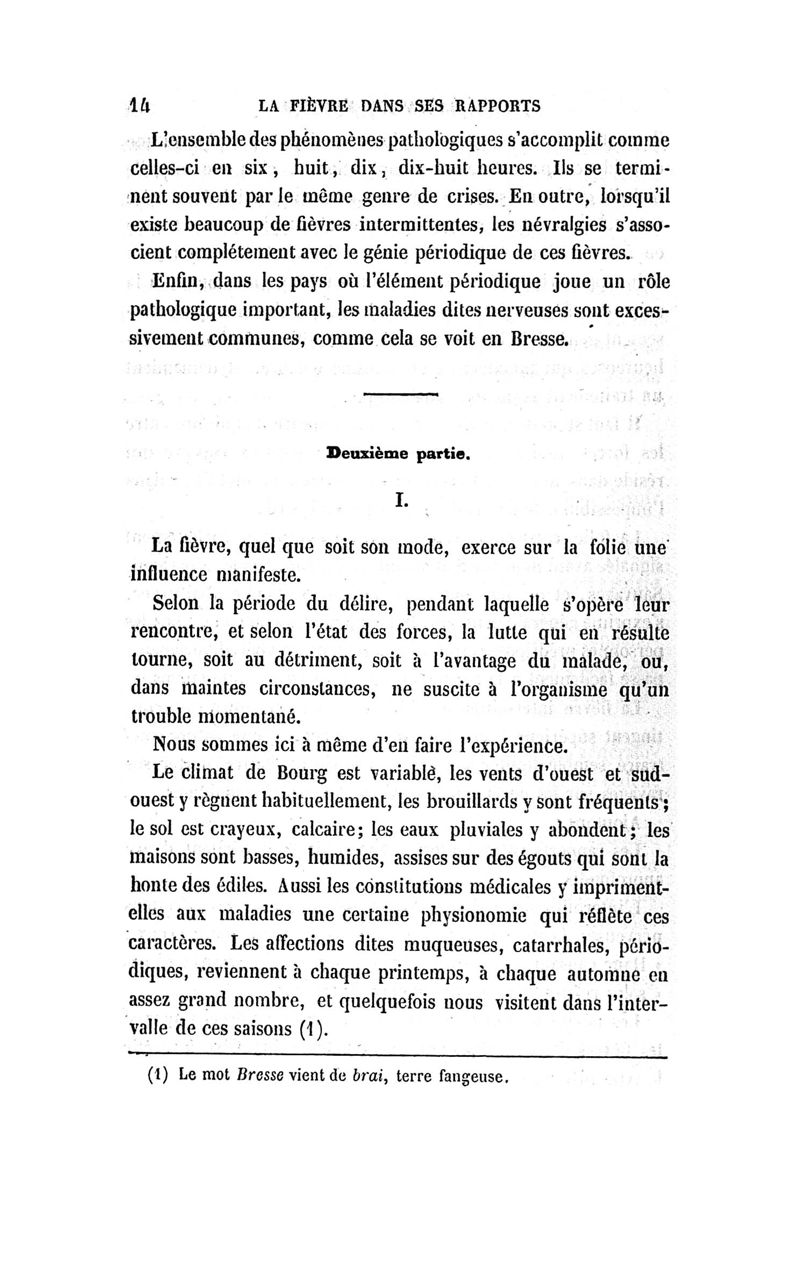 14 LA FIÈVRE DANS SES RAPPORTS

L'ensemble des phénomènes pathologiques s'accomplit comme celles-ci en six, huit, dix, dix-huit heures. Ils se terminent souvent par le même genre de crises. En outre, lorsqu'il existe beaucoup de fièvres intermittentes, les névralgies s'associent complétement avec le génie périodique de ces fièvres.

Enfin, dans les pays où l'élément périodique joue un rôle pathologique important, les maladies dites nerveuses sont excessivement communes, comme cela se voit en Bresse.

Deuxième partie.

I.

La fièvre, quel que soit son mode, exerce sur la folie une influence manifeste.

Selon la période du délire, pendant laquelle s'opère leur rencontre, et selon l'état des forces, la lutte qui en résulte tourne, soit au détriment, soit à l'avantage du malade, ou, dans maintes circonstances, ne suscite à l'organisme qu'un trouble momentané.

Nous sommes ici à même d'en faire l'expérience.

Le climat de Bourg est variable, les vents d'ouest et sud-ouest y règnent habituellement, les brouillards y sont fréquents; le sol est crayeux, calcaire; les eaux pluviales y abondent; les maisons sont basses, humides, assises sur des égouts qui sont la honte des édiles. Aussi les constitutions médicales y impriment-elles aux maladies une certaine physionomie qui réflète ces caractères. Les affections dites muqueuses, catarrhales, périodiques, reviennent à chaque printemps, à chaque automne en assez grand nombre, et quelquefois nous visitent dans l'intervalle de ces saisons (1).

(1) Le mot Bresse vient de brai, terre fangeuse.